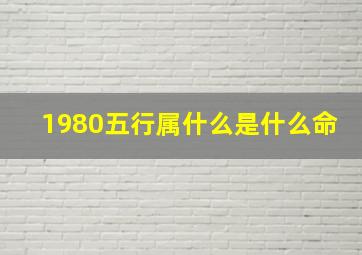 1980五行属什么是什么命